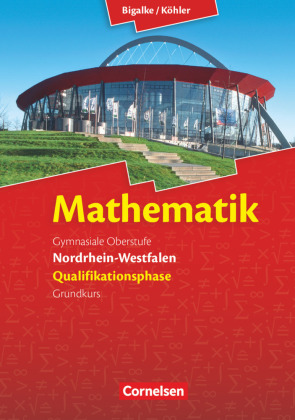 Bigalke / Köhler

Mathematik

Gymnasiale Oberstufe
Nordrhein-Westfalen
Qualifikationsphase
Grundkurs

Cornelsen